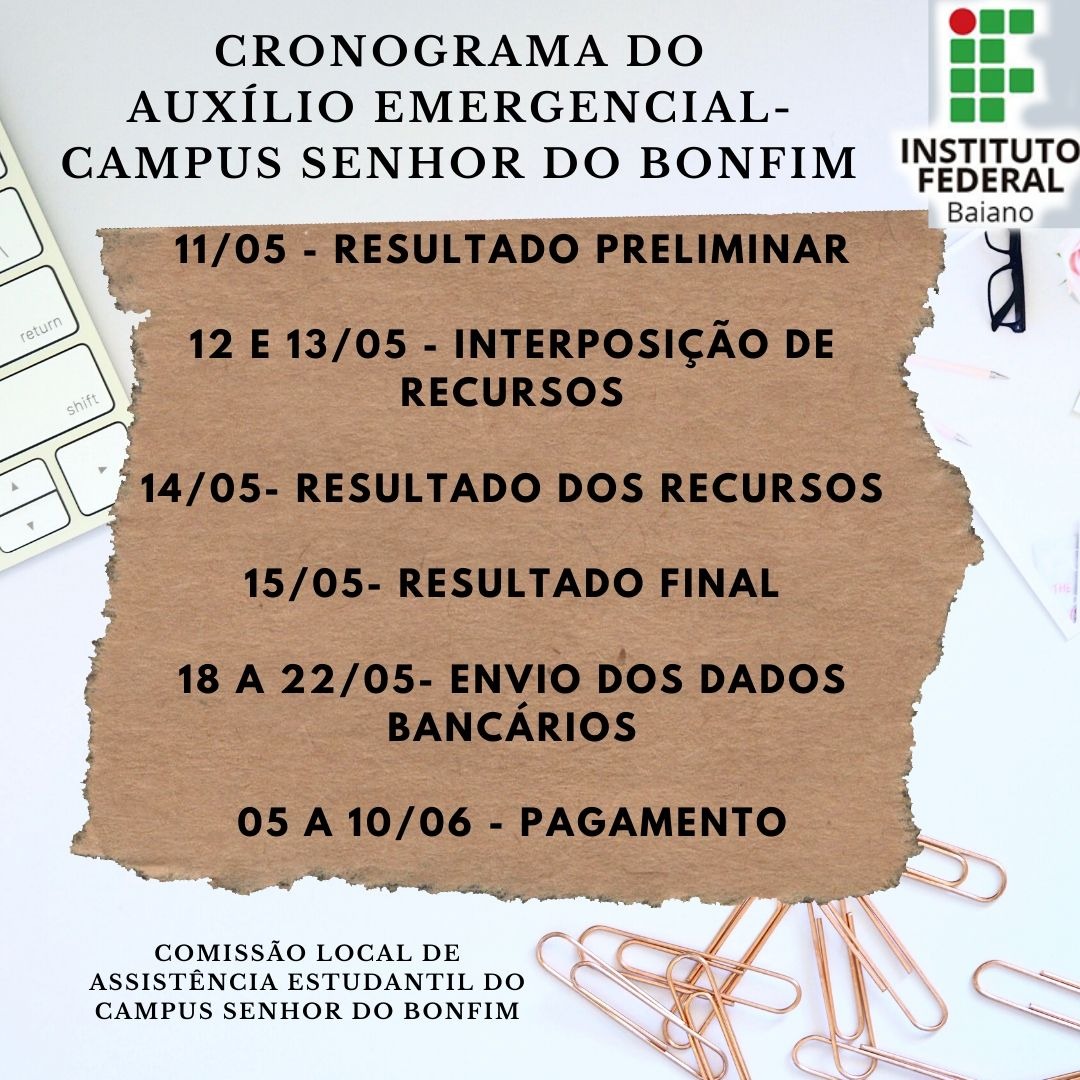 CRONOGRAMA DO AUXÍLIO EMERGENCIAL- CAMPUS SENHOR DO BONFIM

INSTITUTO FEDERAL Baiano

return

shift

11/05 - RESULTADO PRELIMINAR

12 E 13/05 - INTERPOSIÇÃO DE RECURSOS

14/05- RESULTADO DOS RECURSOS

15/05- RESULTADO FINAL

18 A 22/05- ENVIO DOS DADOS BANCÁRIOS

05 A 10/06 - PAGAMENTO

COMISSÃO LOCAL DE ASSISTÊNCIA ESTUDANTIL DO CAMPUS SENHOR DO BONFIM